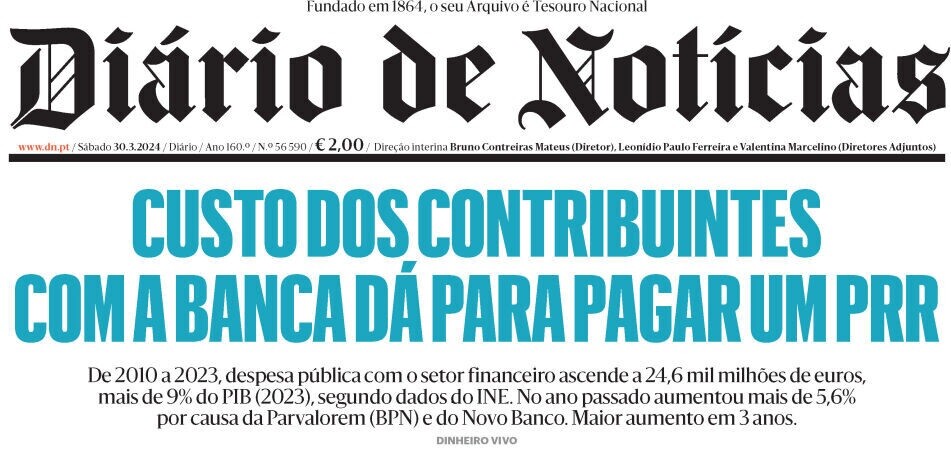 Fundado em 1864, o seu Arquivo é Tesouro Nacional

Diário de Notícias

www.dn.pt / Sábado 30.3.2024 / Diário / Ano 160.º / N.º 56 590 / € 2,00 / Direção interina Bruno Contreiras Mateus (Diretor), Leonídio Paulo Ferreira e Valentina Marcelino (Diretores Adjuntos)

CUSTO DOS CONTRIBUINTES COM A BANCA DÁ PARA PAGAR UM PRR

De 2010 a 2023, despesa pública com o setor financeiro ascende a 24,6 mil milhões de euros, mais de 9% do PIB (2023), segundo dados do INE. No ano passado aumentou mais de 5,6% por causa da Parvalorem (BPN) e do Novo Banco. Maior aumento em 3 anos.

DINHEIRO VIVO